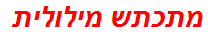 מתכתש מילולית